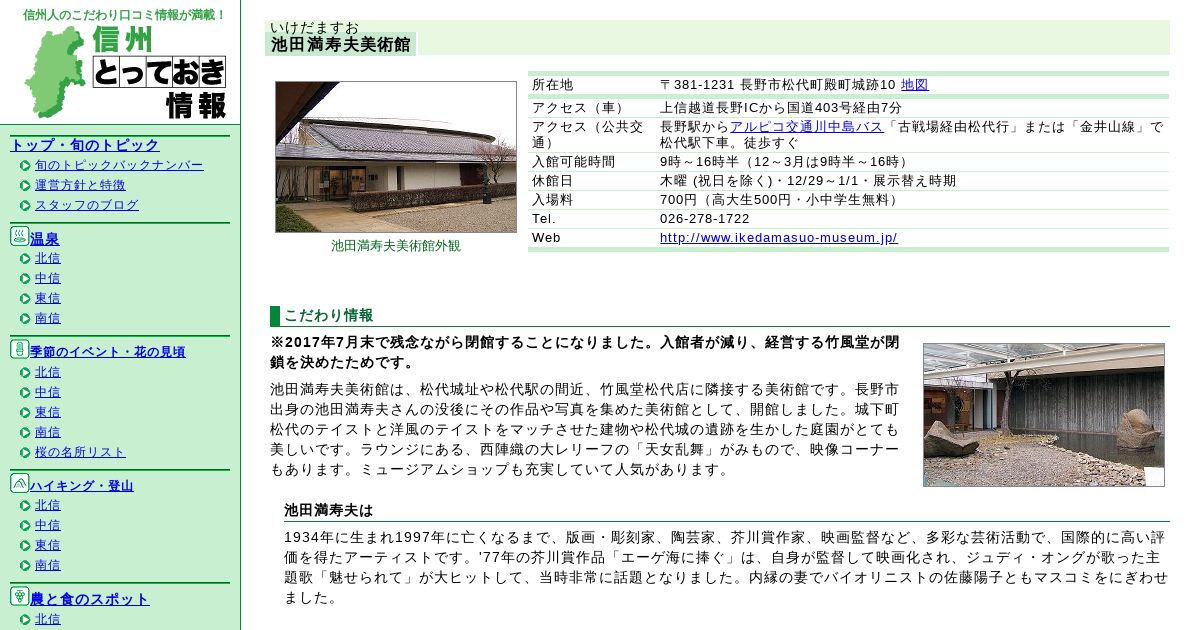 信州人のこだわり口コミ情報が満載！
信州
とっておき
情報

トップ・旬のトピック
旬のトピックバックナンバー
運営方針と特徴
スタッフのブログ

温泉
北信
中信
東信
南信

季節のイベント・花の見頃
北信
中信
東信
南信
桜の名所リスト

ハイキング・登山
北信
中信
東信
南信

農と食のスポット
北信

いけだますお
池田満寿夫美術館

池田満寿夫美術館外観

| 所在地 | 〒381-1231 長野市松代町殿町城跡10 地図 |
|---|---|
| アクセス（車） | 上信越道長野ICから国道403号経由7分 |
| アクセス（公共交通） | 長野駅からアルピコ交通川中島バス「古戦場経由松代行」または「金井山線」で松代駅下車。徒歩すぐ |
| 入館可能時間 | 9時～16時半（12～3月は9時半～16時） |
| 休館日 | 木曜 (祝日を除く)・12/29～1/1・展示替え時期 |
| 入場料 | 700円（高大生500円・小中学生無料） |
| Tel. | 026-278-1722 |
| Web | http://www.ikedamasuo-museum.jp/ |

こだわり情報

※2017年7月末で残念ながら閉館することになりました。入館者が減り、経営する竹風堂が閉鎖を決めたためです。

池田満寿夫美術館は、松代城址や松代駅の間近、竹風堂松代店に隣接する美術館です。長野市出身の池田満寿夫さんの没後にその作品や写真を集めた美術館として、開館しました。城下町松代のテイストと洋風のテイストをマッチさせた建物や松代城の遺跡を生かした庭園がとても美しいです。ラウンジにある、西陣織の大レリーフの「天女乱舞」がみもので、映像コーナーもあります。ミュージアムショップも充実していて人気があります。

池田満寿夫は

1934年に生まれ1997年に亡くなるまで、版画・彫刻家、陶芸家、芥川賞作家、映画監督など、多彩な芸術活動で、国際的に高い評価を得たアーティストです。'77年の芥川賞作品「エーゲ海に捧ぐ」は、自身が監督して映画化され、ジュディ・オングが歌った主題歌「魅せられて」が大ヒットして、当時非常に話題となりました。内縁の妻でバイオリニストの佐藤陽子ともマスコミをにぎわせました。